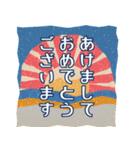 あけまして
おめでとう
ございます